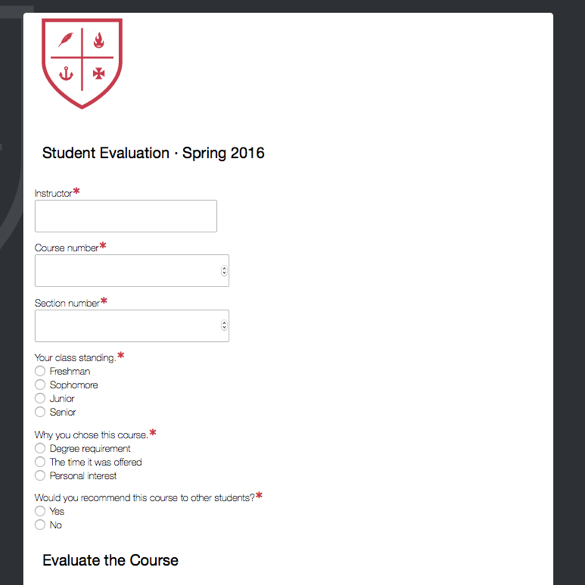 Student Evaluation · Spring 2016

Instructor*

Course number*

Section number*

Your class standing.*
Freshman
Sophomore
Junior
Senior

Why you chose this course.*
Degree requirement
The time it was offered
Personal interest

Would you recommend this course to other students?*
Yes
No

Evaluate the Course